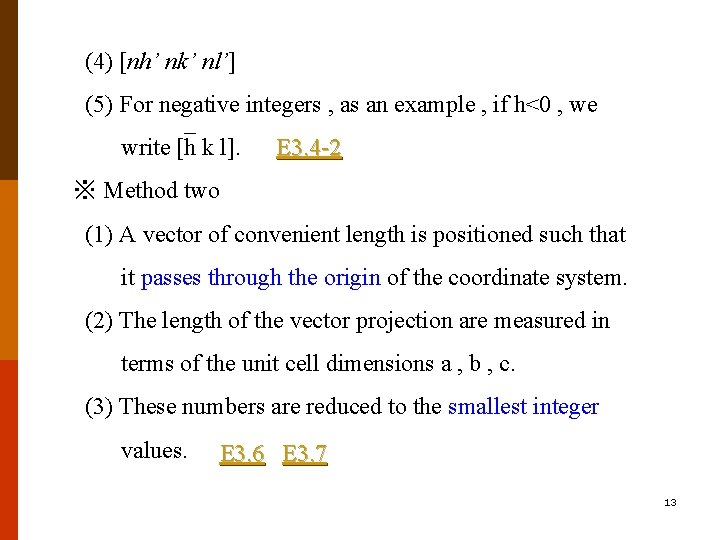 (4) [nh' nk' nl']

(5) For negative integers , as an example , if h<0 , we write [$\bar{h}$ k l]. E3.4-2

※ Method two

(1) A vector of convenient length is positioned such that it passes through the origin of the coordinate system.

(2) The length of the vector projection are measured in terms of the unit cell dimensions a , b , c.

(3) These numbers are reduced to the smallest integer values. E3.6 E3.7

13